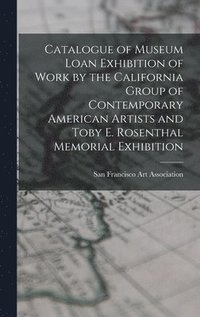 Catalogue of Museum Loan Exhibition of Work by the California Group of Contemporary American Artists and Toby E. Rosenthal Memorial Exhibition

San Francisco Art Association